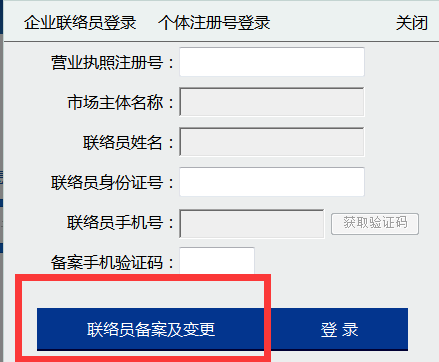 企业联络员登录　个体注册号登录　关闭

营业执照注册号：

市场主体名称：

联络员姓名：

联络员身份证号：

联络员手机号：　获取验证码

备案手机验证码：

联络员备案及变更　登 录